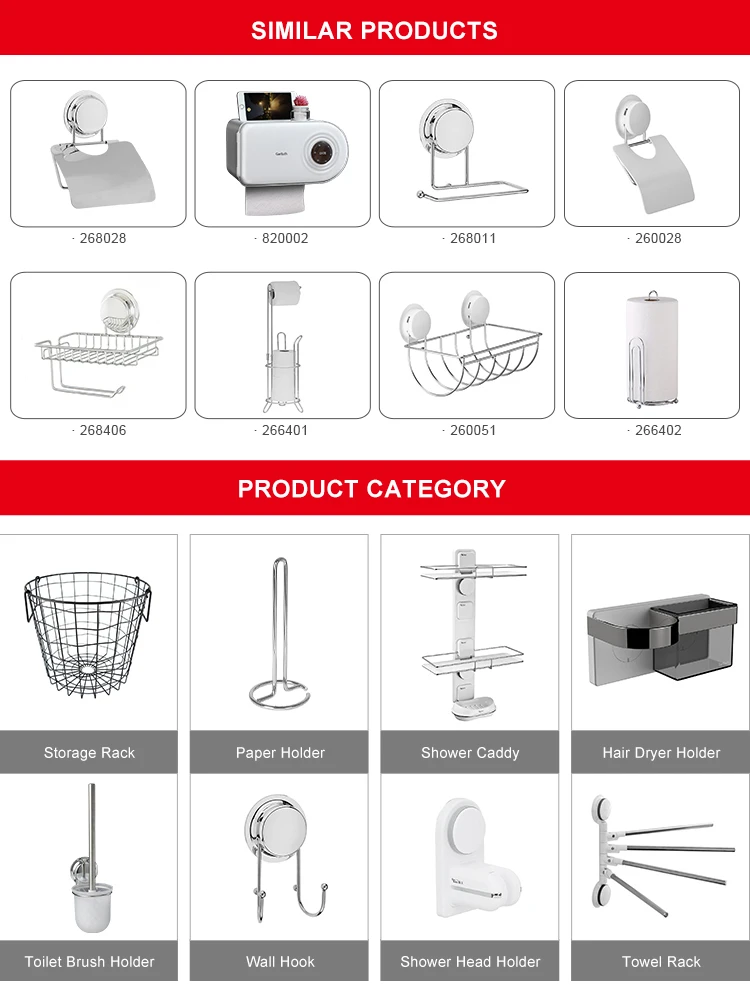 SIMILAR PRODUCTS

· 268028

· 820002

· 268011

· 260028

· 268406

· 266401

· 260051

· 266402

PRODUCT CATEGORY

Storage Rack

Paper Holder

Shower Caddy

Hair Dryer Holder

Toilet Brush Holder

Wall Hook

Shower Head Holder

Towel Rack